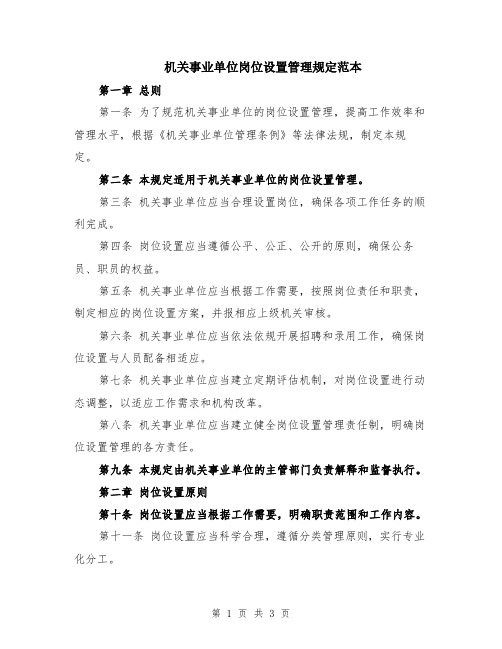 机关事业单位岗位设置管理规定范本

第一章 总则

第一条 为了规范机关事业单位的岗位设置管理，提高工作效率和管理水平，根据《机关事业单位管理条例》等法律法规，制定本规定。

第二条 本规定适用于机关事业单位的岗位设置管理。

第三条 机关事业单位应当合理设置岗位，确保各项工作任务的顺利完成。

第四条 岗位设置应当遵循公平、公正、公开的原则，确保公务员、职员的权益。

第五条 机关事业单位应当根据工作需要，按照岗位责任和职责，制定相应的岗位设置方案，并报相应上级机关审核。

第六条 机关事业单位应当依法依规开展招聘和录用工作，确保岗位设置与人员配备相适应。

第七条 机关事业单位应当建立定期评估机制，对岗位设置进行动态调整，以适应工作需求和机构改革。

第八条 机关事业单位应当建立健全岗位设置管理责任制，明确岗位设置管理的各方责任。

第九条 本规定由机关事业单位的主管部门负责解释和监督执行。

第二章 岗位设置原则

第十条 岗位设置应当根据工作需要，明确职责范围和工作内容。

第十一条 岗位设置应当科学合理，遵循分类管理原则，实行专业化分工。

第 1 页 共 3 页